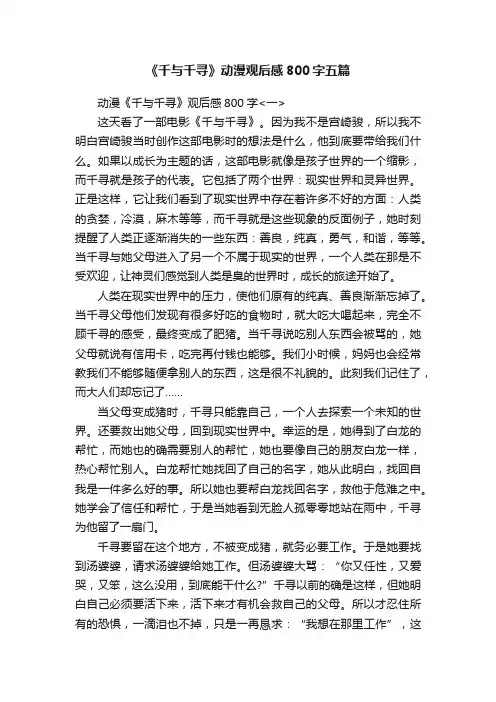 《千与千寻》动漫观后感 800 字五篇

动漫《千与千寻》观后感 800 字<一>

这天看了一部电影《千与千寻》。因为我不是宫崎骏，所以我不明白宫崎骏当时创作这部电影时的想法是什么，他到底要带给我们什么。如果以成长为主题的话，这部电影就像是孩子世界的一个缩影，而千寻就是孩子的代表。它包括了两个世界：现实世界和灵异世界。正是这样，它让我们看到了现实世界中存在着许多不好的方面：人类的贪婪，冷漠，麻木等等，而千寻就是这些现象的反面例子，她时刻提醒了人类正逐渐消失的一些东西：善良，纯真，勇气，和谐，等等。当千寻与她父母进入了另一个不属于现实的世界，一个人类在那是不受欢迎，让神灵们感觉到人类是臭的世界时，成长的旅途开始了。

人类在现实世界中的压力，使他们原有的纯真、善良渐渐忘掉了。当千寻父母他们发现有很多好吃的食物时，就大吃大喝起来，完全不顾千寻的感受，最终变成了肥猪。当千寻说吃别人东西会被骂的，她父母就说有信用卡，吃完再付钱也能够。我们小时候，妈妈也会经常教我们不能够随便拿别人的东西，这是很不礼貌的。此刻我们记住了，而大人们却忘记了……

当父母变成猪时，千寻只能靠自己，一个人去探索一个未知的世界。还要救出她父母，回到现实世界中。幸运的是，她得到了白龙的帮忙，而她也的确需要别人的帮忙，她也要像自己的朋友白龙一样，热心帮忙别人。白龙帮忙她找回了自己的名字，她从此明白，找回自我是一件多么好的事。所以她也要帮白龙找回名字，救他于危难之中。她学会了信任和帮忙，于是当她看到无脸人孤零零地站在雨中，千寻为他留了一扇门。

千寻要留在这个地方，不被变成猪，就务必要工作。于是她要找到汤婆婆，请求汤婆婆给她工作。但汤婆婆大骂：“你又任性，又爱哭，又笨，这么没用，到底能干什么?”千寻以前的确是这样，但她明白自己必须要活下来，活下来才有机会救自己的父母。所以才忍住所有的恐惧，一滴泪也不掉，只是一再恳求：“我想在那里工作”，这